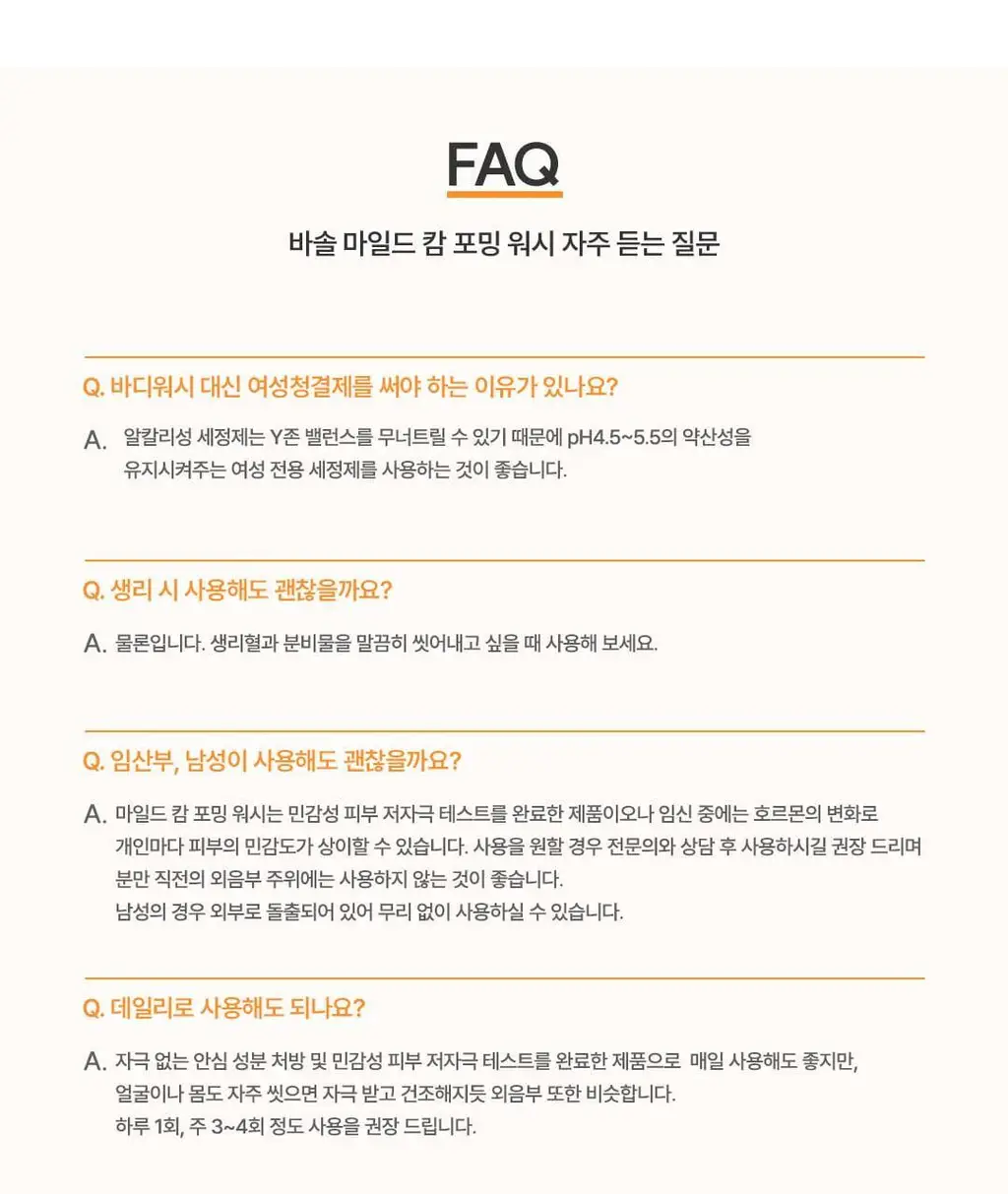 FAQ

바솔 마일드 캄 포밍 워시 자주 듣는 질문

Q. 바디워시 대신 여성청결제를 써야 하는 이유가 있나요?

A. 알칼리성 세정제는 Y존 밸런스를 무너트릴 수 있기 때문에 pH4.5~5.5의 약산성을 유지시켜주는 여성 전용 세정제를 사용하는 것이 좋습니다.

Q. 생리 시 사용해도 괜찮을까요?

A. 물론입니다. 생리혈과 분비물을 말끔히 씻어내고 싶을 때 사용해 보세요.

Q. 임산부, 남성이 사용해도 괜찮을까요?

A. 마일드 캄 포밍 워시는 민감성 피부 저자극 테스트를 완료한 제품이오나 임신 중에는 호르몬의 변화로 개인마다 피부의 민감도가 상이할 수 있습니다. 사용을 원할 경우 전문의와 상담 후 사용하시길 권장 드리며 분만 직전의 외음부 주위에는 사용하지 않는 것이 좋습니다.
남성의 경우 외부로 돌출되어 있어 무리 없이 사용하실 수 있습니다.

Q. 데일리로 사용해도 되나요?

A. 자극 없는 안심 성분 처방 및 민감성 피부 저자극 테스트를 완료한 제품으로 매일 사용해도 좋지만, 얼굴이나 몸도 자주 씻으면 자극 받고 건조해지듯 외음부 또한 비슷합니다.
하루 1회, 주 3~4회 정도 사용을 권장 드립니다.